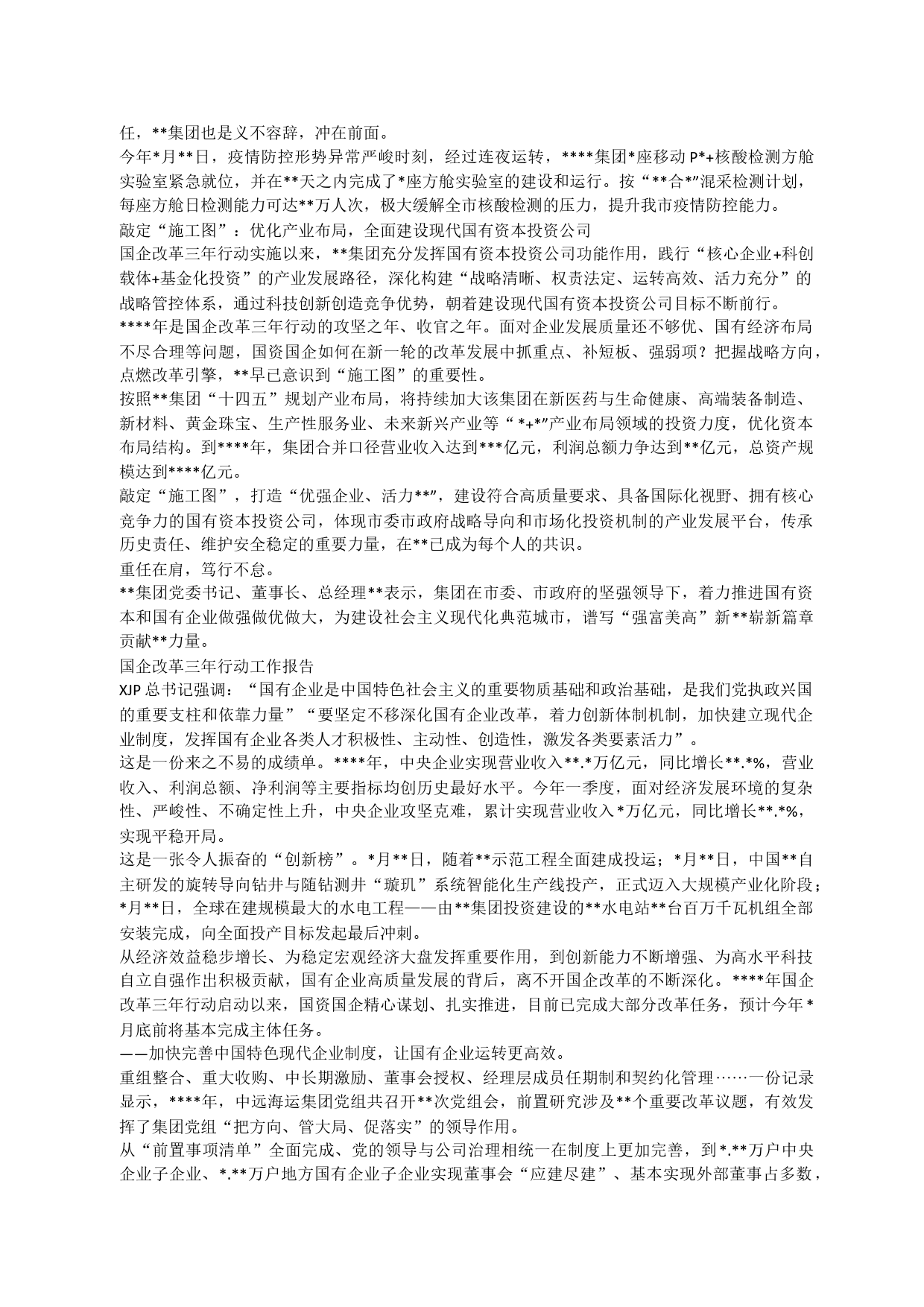 任，**集团也是义不容辞，冲在前面。
今年*月**日，疫情防控形势异常严峻时刻，经过连夜运转，****集团*座移动P*+核酸检测方舱实验室紧急就位，并在**天之内完成了*座方舱实验室的建设和运行。按“**合*”混采检测计划，每座方舱日检测能力可达**万人次，极大缓解全市核酸检测的压力，提升我市疫情防控能力。
敲定“施工图”：优化产业布局，全面建设现代国有资本投资公司
国企改革三年行动实施以来，**集团充分发挥国有资本投资公司功能作用，践行“核心企业+科创载体+基金化投资”的产业发展路径，深化构建“战略清晰、权责法定、运转高效、活力充分”的战略管控体系，通过科技创新创造竞争优势，朝着建设现代国有资本投资公司目标不断前行。
****年是国企改革三年行动的攻坚之年、收官之年。面对企业发展质量还不够优、国有经济布局不尽合理等问题，国资国企如何在新一轮的改革发展中抓重点、补短板、强弱项？把握战略方向，点燃改革引擎，**早已意识到“施工图”的重要性。
按照**集团“十四五”规划产业布局，将持续加大该集团在新医药与生命健康、高端装备制造、新材料、黄金珠宝、生产性服务业、未来新兴产业等“*+*”产业布局领域的投资力度，优化资本布局结构。到****年，集团合并口径营业收入达到***亿元，利润总额力争达到**亿元，总资产规模达到****亿元。
敲定“施工图”，打造“优强企业、活力**”，建设符合高质量要求、具备国际化视野、拥有核心竞争力的国有资本投资公司，体现市委市政府战略导向和市场化投资机制的产业发展平台，传承历史责任、维护安全稳定的重要力量，在**已成为每个人的共识。
重任在肩，笃行不怠。
**集团党委书记、董事长、总经理**表示，集团在市委、市政府的坚强领导下，着力推进国有资本和国有企业做强做优做大，为建设社会主义现代化典范城市，谱写“强富美高”新**崭新篇章贡献**力量。
国企改革三年行动工作报告
XJP总书记强调：“国有企业是中国特色社会主义的重要物质基础和政治基础，是我们党执政兴国的重要支柱和依靠力量”“要坚定不移深化国有企业改革，着力创新体制机制，加快建立现代企业制度，发挥国有企业各类人才积极性、主动性、创造性，激发各类要素活力”。
这是一份来之不易的成绩单。****年，中央企业实现营业收入**.*万亿元，同比增长**.*%，营业收入、利润总额、净利润等主要指标均创历史最好水平。今年一季度，面对经济发展环境的复杂性、严峻性、不确定性上升，中央企业攻坚克难，累计实现营业收入*万亿元，同比增长**.*%，实现平稳开局。
这是一张令人振奋的“创新榜”。*月**日，随着**示范工程全面建成投运；*月**日，中国**自主研发的旋转导向钻井与随钻测井“璇玑”系统智能化生产线投产，正式迈入大规模产业化阶段；*月**日，全球在建规模最大的水电工程——由**集团投资建设的**水电站**台百万千瓦机组全部安装完成，向全面投产目标发起最后冲刺。
从经济效益稳步增长、为稳定宏观经济大盘发挥重要作用，到创新能力不断增强、为高水平科技自立自强作出积极贡献，国有企业高质量发展的背后，离不开国企改革的不断深化。****年国企改革三年行动启动以来，国资国企精心谋划、扎实推进，目前已完成大部分改革任务，预计今年*月底前将基本完成主体任务。
——加快完善中国特色现代企业制度，让国有企业运转更高效。
重组整合、重大收购、中长期激励、董事会授权、经理层成员任期制和契约化管理……一份记录显示，****年，中远海运集团党组共召开**次党组会，前置研究涉及**个重要改革议题，有效发挥了集团党组“把方向、管大局、促落实”的领导作用。
从“前置事项清单”全面完成、党的领导与公司治理相统一在制度上更加完善，到*.**万户中央企业子企业、*.**万户地方国有企业子企业实现董事会“应建尽建”、基本实现外部董事占多数，